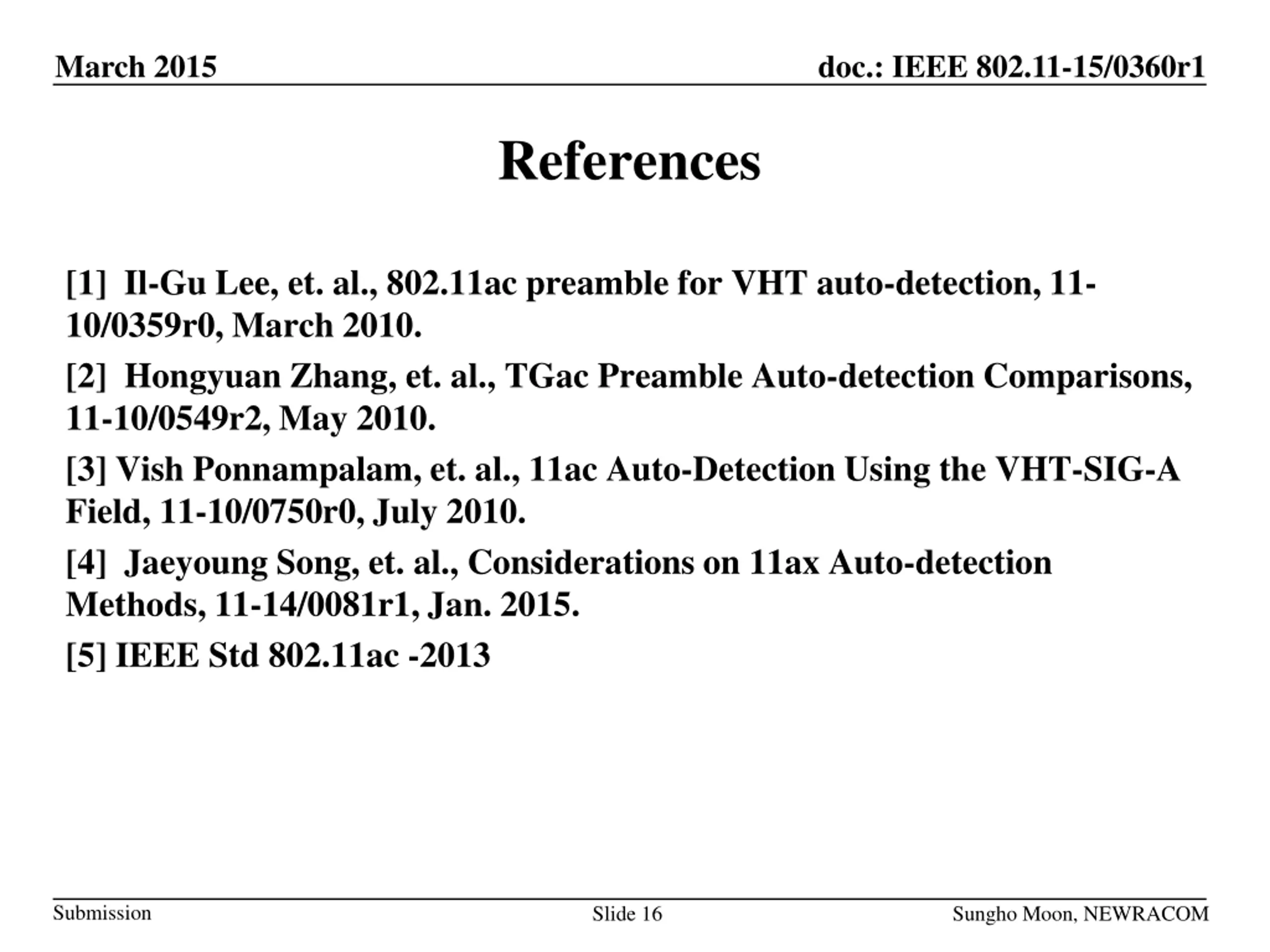 March 2015

doc.: IEEE 802.11-15/0360r1

References

[1] Il-Gu Lee, et. al., 802.11ac preamble for VHT auto-detection, 11-10/0359r0, March 2010.

[2] Hongyuan Zhang, et. al., TGac Preamble Auto-detection Comparisons, 11-10/0549r2, May 2010.

[3] Vish Ponnampalam, et. al., 11ac Auto-Detection Using the VHT-SIG-A Field, 11-10/0750r0, July 2010.

[4] Jaeyoung Song, et. al., Considerations on 11ax Auto-detection Methods, 11-14/0081r1, Jan. 2015.

[5] IEEE Std 802.11ac -2013

Submission

Slide 16

Sungho Moon, NEWRACOM